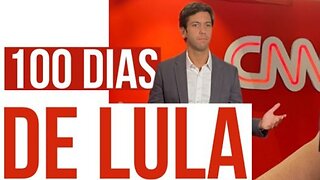 100 DIAS
DE LULA
CNN